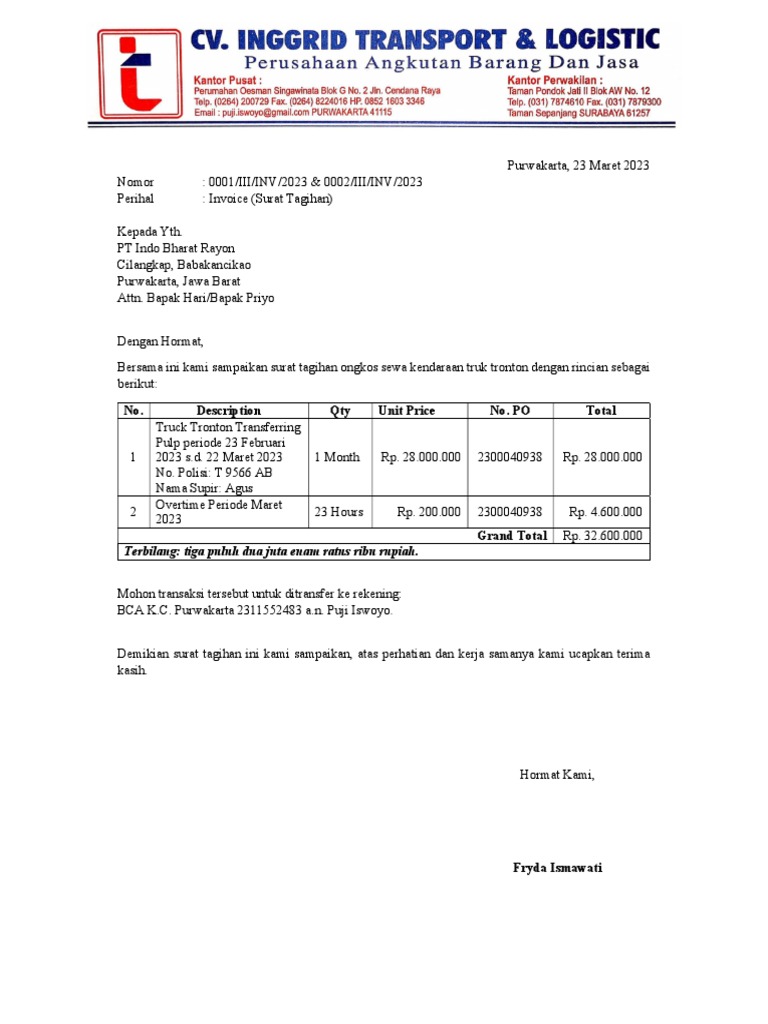 CV. INGGRID TRANSPORT & LOGISTIC
Perusahaan Angkutan Barang Dan Jasa

Kantor Pusat :
Perumahan Oesman Singawinata Blok G No. 2 Jln. Cendana Raya
Telp. (0264) 200729 Fax. (0264) 8224016 HP. 0852 1603 3346
Email : puji.iswoyo@gmail.com PURWAKARTA 41115

Kantor Perwakilan :
Taman Pondok Jati II Blok AW No. 12
Telp. (031) 7874610 Fax. (031) 7879300
Taman Sepanjang SURABAYA 61257

Purwakarta, 23 Maret 2023

Nomor : 0001/III/INV/2023 & 0002/III/INV/2023
Perihal : Invoice (Surat Tagihan)

Kepada Yth.
PT Indo Bharat Rayon
Cilangkap, Babakancikao
Purwakarta, Jawa Barat
Attn. Bapak Hari/Bapak Priyo

Dengan Hormat,

Bersama ini kami sampaikan surat tagihan ongkos sewa kendaraan truk tronton dengan rincian sebagai berikut:

| No. | Description | Qty | Unit Price | No. PO | Total |
|---|---|---|---|---|---|
| 1 | Truck Tronton Transferring Pulp periode 23 Februari 2023 s.d. 22 Maret 2023 No. Polisi: T 9566 AB Nama Supir: Agus | 1 Month | Rp. 28.000.000 | 2300040938 | Rp. 28.000.000 |
| 2 | Overtime Periode Maret 2023 | 23 Hours | Rp. 200.000 | 2300040938 | Rp. 4.600.000 |
| | | | | Grand Total | Rp. 32.600.000 |
| Terbilang: tiga puluh dua juta enam ratus ribu rupiah. | | | | | |

Mohon transaksi tersebut untuk ditransfer ke rekening:
BCA K.C. Purwakarta 2311552483 a.n. Puji Iswoyo.

Demikian surat tagihan ini kami sampaikan, atas perhatian dan kerja samanya kami ucapkan terima kasih.

Hormat Kami,

Fryda Ismawati